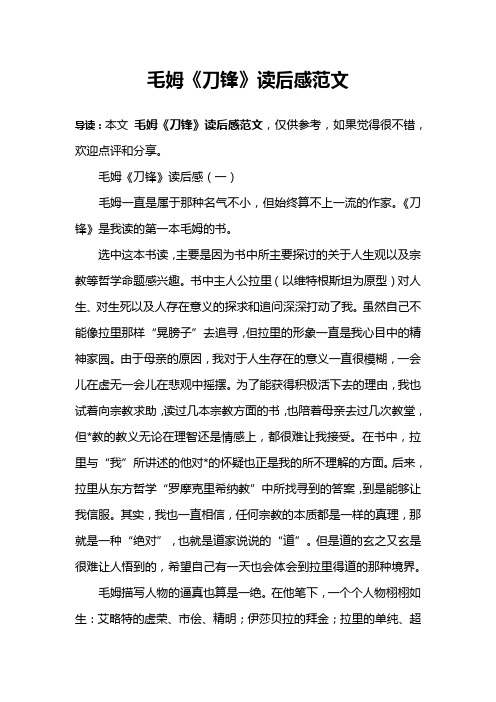 毛姆《刀锋》读后感范文

导读：本文 毛姆《刀锋》读后感范文，仅供参考，如果觉得很不错，欢迎点评和分享。

毛姆《刀锋》读后感（一）

毛姆一直是属于那种名气不小，但始终算不上一流的作家。《刀锋》是我读的第一本毛姆的书。

选中这本书读，主要是因为书中所主要探讨的关于人生观以及宗教等哲学命题感兴趣。书中主人公拉里（以维特根斯坦为原型）对人生、对生死以及人存在意义的探求和追问深深打动了我。虽然自己不能像拉里那样“晃膀子”去追寻，但拉里的形象一直是我心目中的精神家园。由于母亲的原因，我对于人生存在的意义一直很模糊，一会儿在虚无一会儿在悲观中摇摆。为了能获得积极活下去的理由，我也试着向宗教求助，读过几本宗教方面的书，也陪着母亲去过几次教堂，但*教的教义无论在理智还是情感上，都很难让我接受。在书中，拉里与“我”所讲述的他对*的怀疑也正是我的所不理解的方面。后来，拉里从东方哲学“罗摩克里希纳教”中所找寻到的答案，到是能够让我信服。其实，我也一直相信，任何宗教的本质都是一样的真理，那就是一种“绝对”，也就是道家说说的“道”。但是道的玄之又玄是很难让人悟到的，希望自己有一天也会体会到拉里得道的那种境界。

毛姆描写人物的逼真也算是一绝。在他笔下，一个个人物栩栩如生：艾略特的虚荣、市侩、精明；伊莎贝拉的拜金；拉里的单纯、超